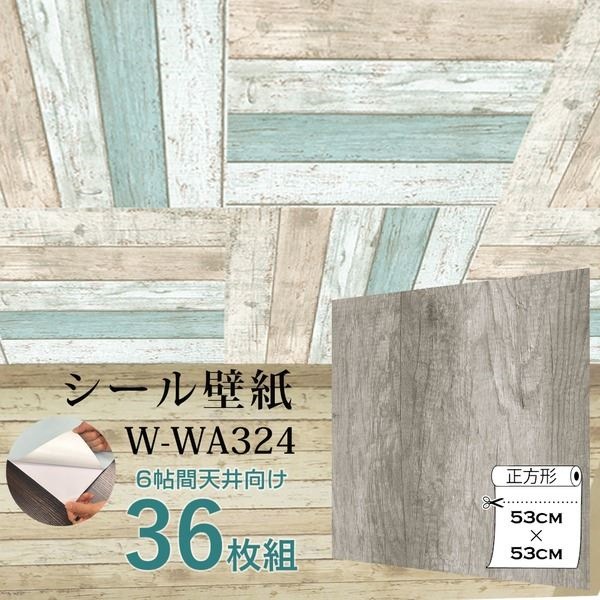 シール壁紙
W-WA324
6帖間天井向け
36枚組
正方形
53CM
×
53CM